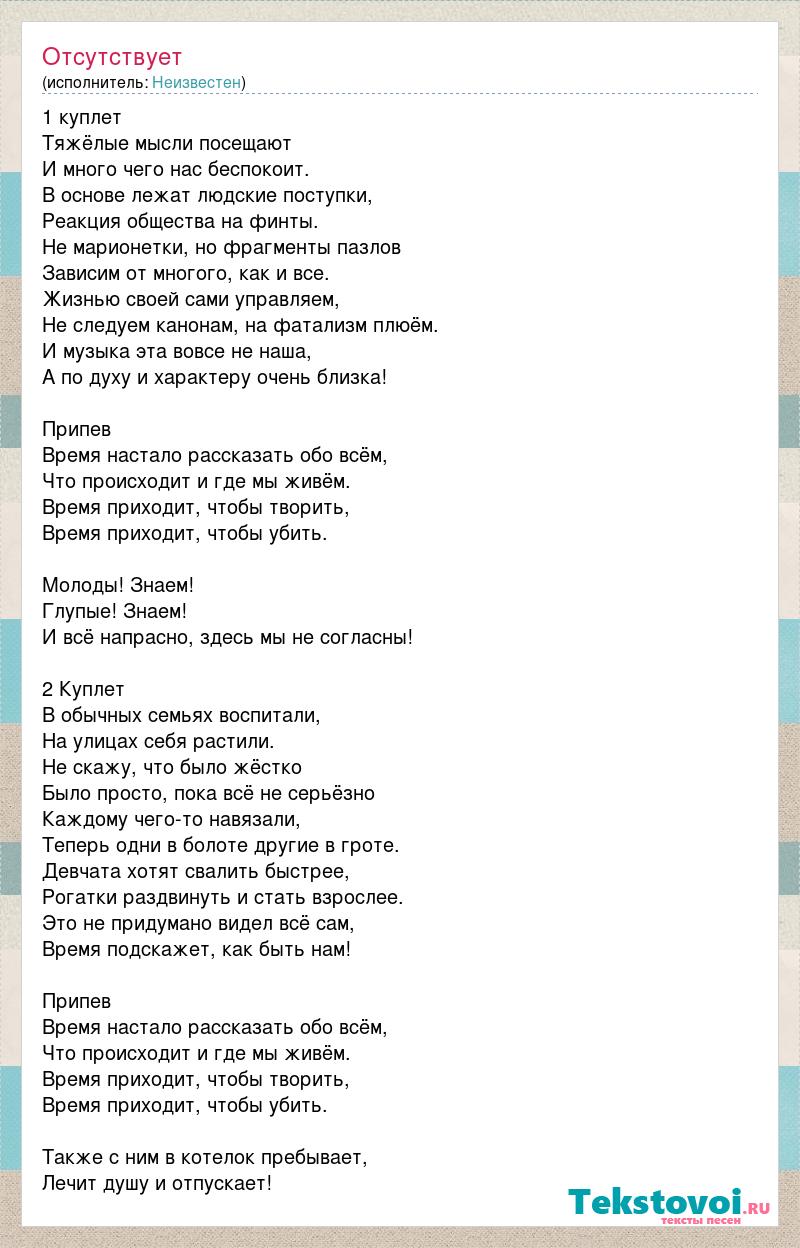 Отсутствует
(исполнитель: Неизвестен)

1 куплет
Тяжёлые мысли посещают
И много чего нас беспокоит.
В основе лежат людские поступки,
Реакция общества на финты.
Не марионетки, но фрагменты пазлов
Зависим от многого, как и все.
Жизнью своей сами управляем,
Не следуем канонам, на фатализм плюём.
И музыка эта вовсе не наша,
А по духу и характеру очень близка!

Припев
Время настало рассказать обо всём,
Что происходит и где мы живём.
Время приходит, чтобы творить,
Время приходит, чтобы убить.

Молоды! Знаем!
Глупые! Знаем!
И всё напрасно, здесь мы не согласны!

2 Куплет
В обычных семьях воспитали,
На улицах себя растили.
Не скажу, что было жёстко
Было просто, пока всё не серьёзно
Каждому чего-то навязали,
Теперь одни в болоте другие в гроте.
Девчата хотят свалить быстрее,
Рогатки раздвинуть и стать взрослее.
Это не придумано видел всё сам,
Время подскажет, как быть нам!

Припев
Время настало рассказать обо всём,
Что происходит и где мы живём.
Время приходит, чтобы творить,
Время приходит, чтобы убить.

Также с ним в котелок пребывает,
Лечит душу и отпускает!

Tekstovoi.ru
тексты песен